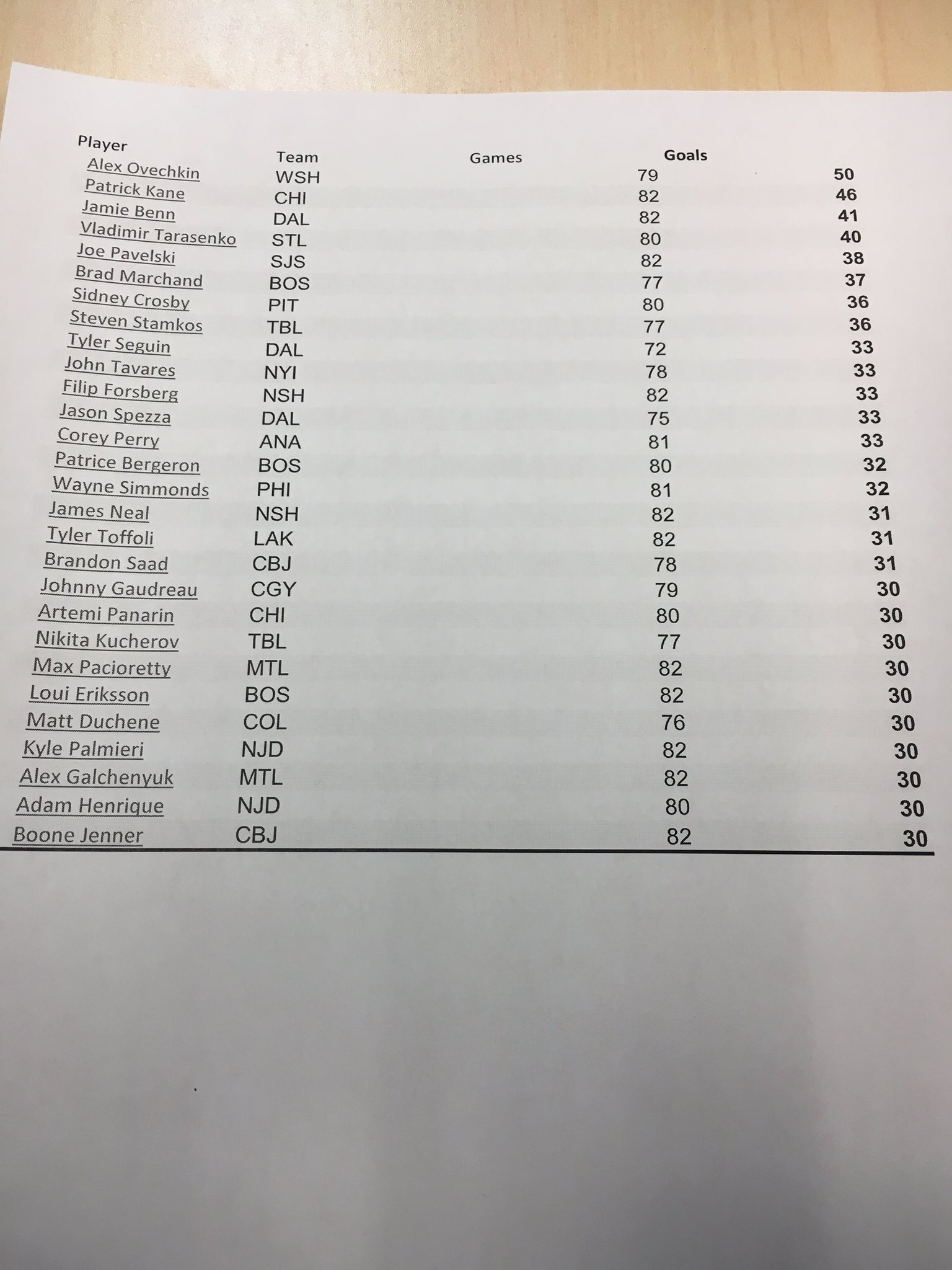 | Player | Team | Games | Goals | |
|---|---|---|---|---|
| Alex Ovechkin | WSH | | 79 | 50 |
| Patrick Kane | CHI | | 82 | 46 |
| Jamie Benn | DAL | | 82 | 41 |
| Vladimir Tarasenko | STL | | 80 | 40 |
| Joe Pavelski | SJS | | 82 | 38 |
| Brad Marchand | BOS | | 77 | 37 |
| Sidney Crosby | PIT | | 80 | 36 |
| Steven Stamkos | TBL | | 77 | 36 |
| Tyler Seguin | DAL | | 72 | 33 |
| John Tavares | NYI | | 78 | 33 |
| Filip Forsberg | NSH | | 82 | 33 |
| Jason Spezza | DAL | | 75 | 33 |
| Corey Perry | ANA | | 81 | 33 |
| Patrice Bergeron | BOS | | 80 | 32 |
| Wayne Simmonds | PHI | | 81 | 32 |
| James Neal | NSH | | 82 | 31 |
| Tyler Toffoli | LAK | | 82 | 31 |
| Brandon Saad | CBJ | | 78 | 31 |
| Johnny Gaudreau | CGY | | 79 | 30 |
| Artemi Panarin | CHI | | 80 | 30 |
| Nikita Kucherov | TBL | | 77 | 30 |
| Max Pacioretty | MTL | | 82 | 30 |
| Loui Eriksson | BOS | | 82 | 30 |
| Matt Duchene | COL | | 76 | 30 |
| Kyle Palmieri | NJD | | 82 | 30 |
| Alex Galchenyuk | MTL | | 82 | 30 |
| Adam Henrique | NJD | | 80 | 30 |
| Boone Jenner | CBJ | | 82 | 30 |